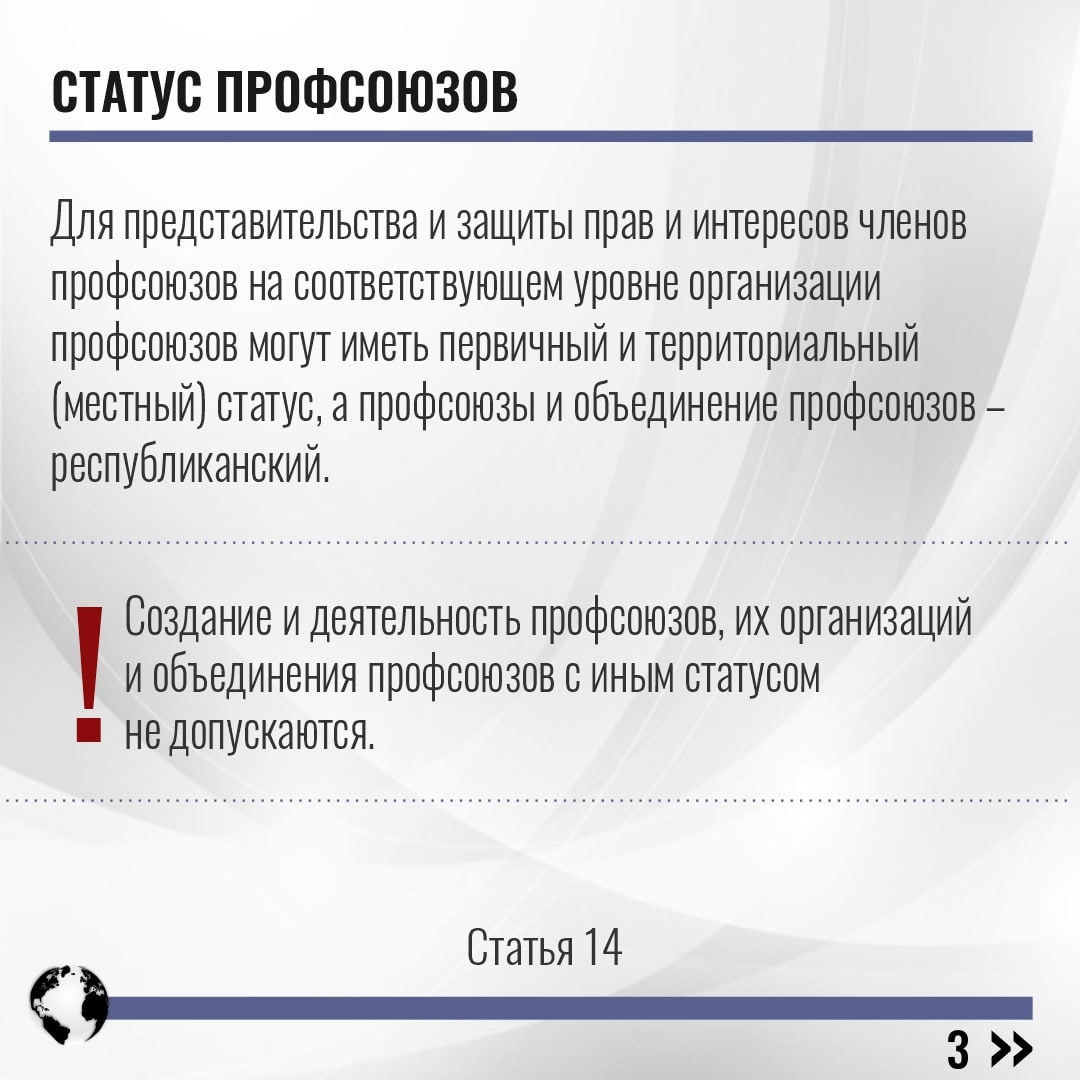 СТАТУС ПРОФСОЮЗОВ

Для представительства и защиты прав и интересов членов профсоюзов на соответствующем уровне организации профсоюзов могут иметь первичный и территориальный (местный) статус, а профсоюзы и объединение профсоюзов – республиканский.

! Создание и деятельность профсоюзов, их организаций и объединения профсоюзов с иным статусом не допускаются.

Статья 14

3 »